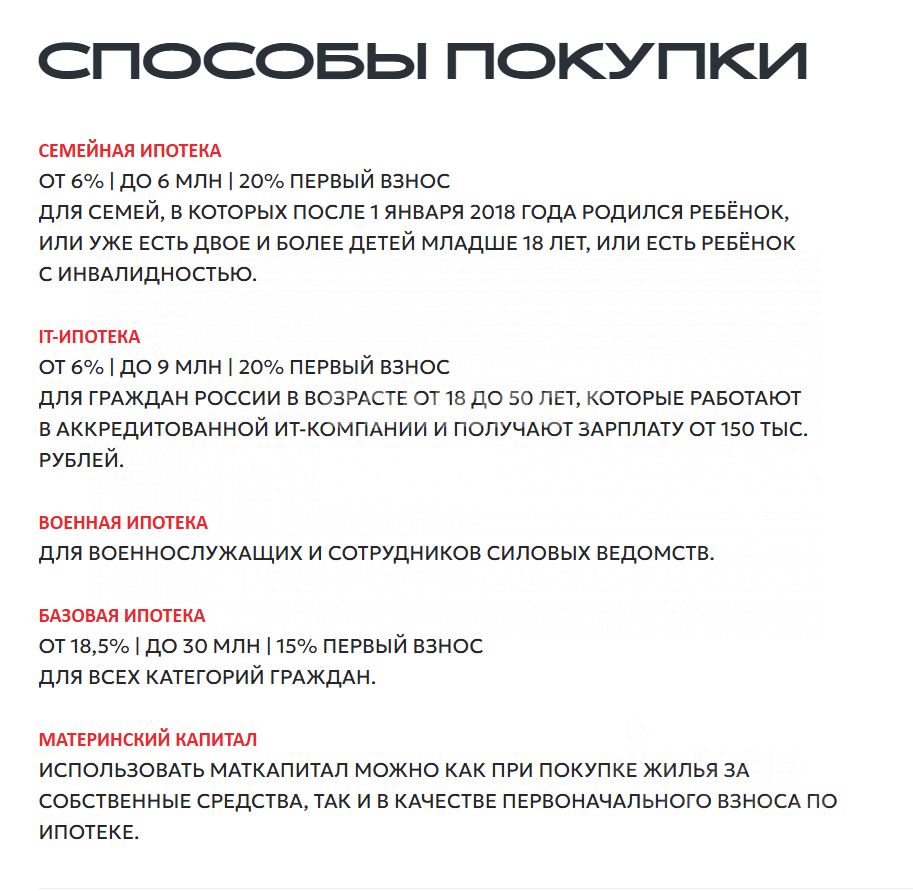 СПОСОБЫ ПОКУПКИ

СЕМЕЙНАЯ ИПОТЕКА
ОТ 6% | ДО 6 МЛН | 20% ПЕРВЫЙ ВЗНОС
ДЛЯ СЕМЕЙ, В КОТОРЫХ ПОСЛЕ 1 ЯНВАРЯ 2018 ГОДА РОДИЛСЯ РЕБЁНОК, ИЛИ УЖЕ ЕСТЬ ДВОЕ И БОЛЕЕ ДЕТЕЙ МЛАДШЕ 18 ЛЕТ, ИЛИ ЕСТЬ РЕБЁНОК С ИНВАЛИДНОСТЬЮ.

IT-ИПОТЕКА
ОТ 6% | ДО 9 МЛН | 20% ПЕРВЫЙ ВЗНОС
ДЛЯ ГРАЖДАН РОССИИ В ВОЗРАСТЕ ОТ 18 ДО 50 ЛЕТ, КОТОРЫЕ РАБОТАЮТ В АККРЕДИТОВАННОЙ ИТ-КОМПАНИИ И ПОЛУЧАЮТ ЗАРПЛАТУ ОТ 150 ТЫС. РУБЛЕЙ.

ВОЕННАЯ ИПОТЕКА
ДЛЯ ВОЕННОСЛУЖАЩИХ И СОТРУДНИКОВ СИЛОВЫХ ВЕДОМСТВ.

БАЗОВАЯ ИПОТЕКА
ОТ 18,5% | ДО 30 МЛН | 15% ПЕРВЫЙ ВЗНОС
ДЛЯ ВСЕХ КАТЕГОРИЙ ГРАЖДАН.

МАТЕРИНСКИЙ КАПИТАЛ
ИСПОЛЬЗОВАТЬ МАТКАПИТАЛ МОЖНО КАК ПРИ ПОКУПКЕ ЖИЛЬЯ ЗА СОБСТВЕННЫЕ СРЕДСТВА, ТАК И В КАЧЕСТВЕ ПЕРВОНАЧАЛЬНОГО ВЗНОСА ПО ИПОТЕКЕ.